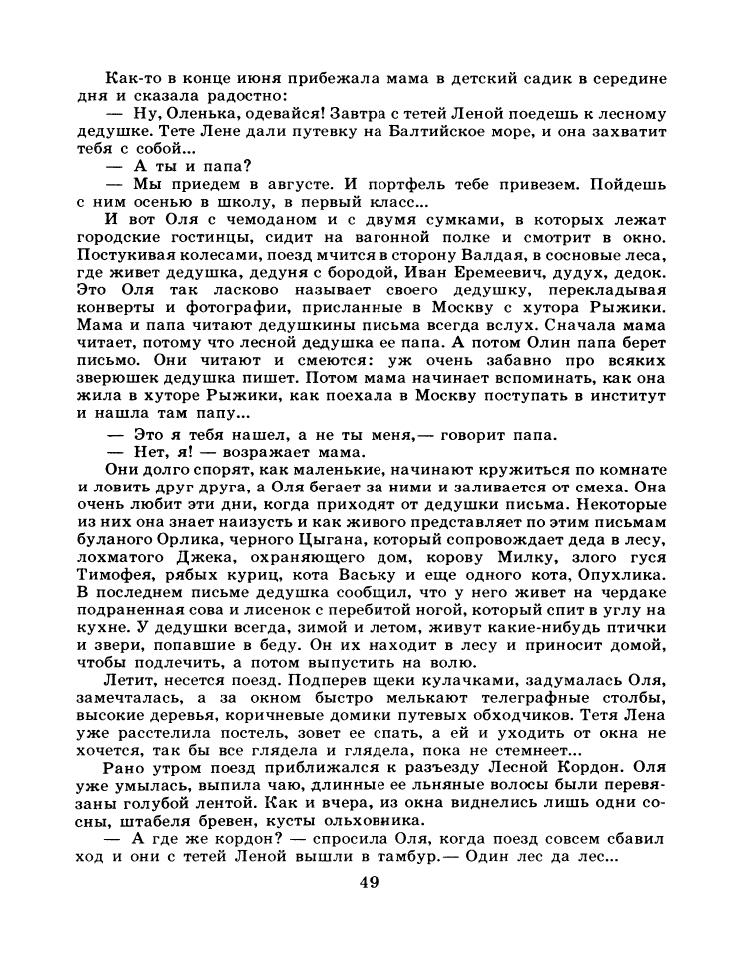 Как-то в конце июня прибежала мама в детский садик в середине дня и сказала радостно:

— Ну, Оленька, одевайся! Завтра с тетей Леной поедешь к лесному дедушке. Тете Лене дали путевку на Балтийское море, и она захватит тебя с собой...

— А ты и папа?

— Мы приедем в августе. И портфель тебе привезем. Пойдешь с ним осенью в школу, в первый класс...

И вот Оля с чемоданом и с двумя сумками, в которых лежат городские гостинцы, сидит на вагонной полке и смотрит в окно. Постукивая колесами, поезд мчится в сторону Валдая, в сосновые леса, где живет дедушка, дедуня с бородой, Иван Еремеевич, дудух, дедок. Это Оля так ласково называет своего дедушку, перекладывая конверты и фотографии, присланные в Москву с хутора Рыжики. Мама и папа читают дедушкины письма всегда вслух. Сначала мама читает, потому что лесной дедушка ее папа. А потом Олин папа берет письмо. Они читают и смеются: уж очень забавно про всяких зверюшек дедушка пишет. Потом мама начинает вспоминать, как она жила в хуторе Рыжики, как поехала в Москву поступать в институт и нашла там папу...

— Это я тебя нашел, а не ты меня,— говорит папа.

— Нет, я! — возражает мама.

Они долго спорят, как маленькие, начинают кружиться по комнате и ловить друг друга, а Оля бегает за ними и заливается от смеха. Она очень любит эти дни, когда приходят от дедушки письма. Некоторые из них она знает наизусть и как живого представляет по этим письмам буланого Орлика, черного Цыгана, который сопровождает деда в лесу, лохматого Джека, охраняющего дом, корову Милку, злого гуся Тимофея, рябых куриц, кота Ваську и еще одного кота, Опухлика. В последнем письме дедушка сообщил, что у него живет на чердаке подраненная сова и лисенок с перебитой ногой, который спит в углу на кухне. У дедушки всегда, зимой и летом, живут какие-нибудь птички и звери, попавшие в беду. Он их находит в лесу и приносит домой, чтобы подлечить, а потом выпустить на волю.

Летит, несется поезд. Подперев щеки кулачками, задумалась Оля, замечталась, а за окном быстро мелькают телеграфные столбы, высокие деревья, коричневые домики путевых обходчиков. Тетя Лена уже расстелила постель, зовет ее спать, а ей и уходить от окна не хочется, так бы все глядела и глядела, пока не стемнеет...

Рано утром поезд приближался к разъезду Лесной Кордон. Оля уже умылась, выпила чаю, длинные ее льняные волосы были перевязаны голубой лентой. Как и вчера, из окна виднелись лишь одни сосны, штабеля бревен, кусты ольховника.

— А где же кордон? — спросила Оля, когда поезд совсем сбавил ход и они с тетей Леной вышли в тамбур.— Один лес да лес...

49